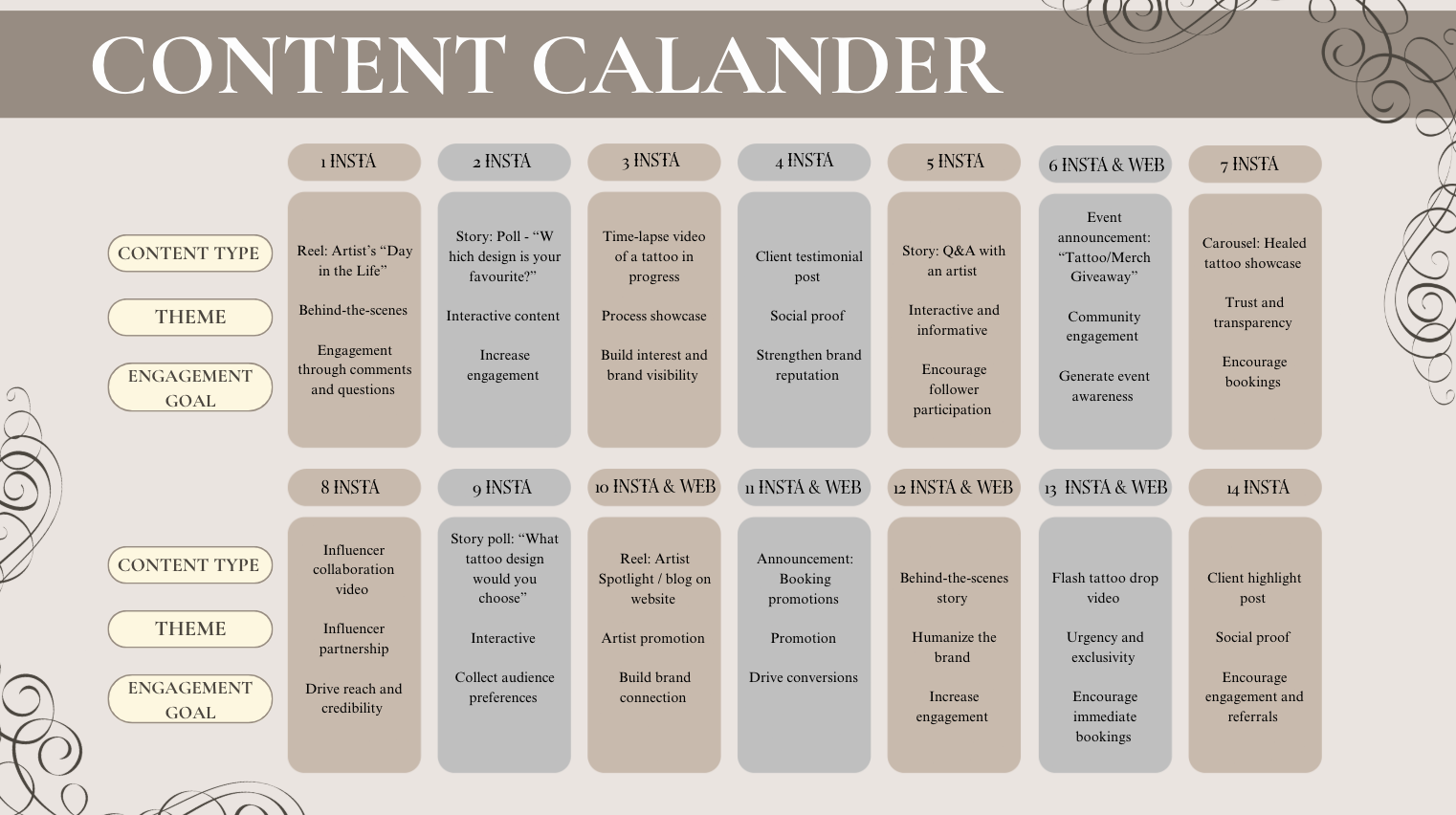 CONTENT CALANDER

| | 1 INSTA | 2 INSTA | 3 INSTA | 4 INSTA | 5 INSTA | 6 INSTA & WEB | 7 INSTA |
|---|---|---|---|---|---|---|---|
| CONTENT TYPE | Reel: Artist's "Day in the Life" | Story: Poll - "W hich design is your favourite?" | Time-lapse video of a tattoo in progress | Client testimonial post | Story: Q&A with an artist | Event announcement: "Tattoo/Merch Giveaway" | Carousel: Healed tattoo showcase |
| THEME | Behind-the-scenes | Interactive content | Process showcase | Social proof | Interactive and informative | Community engagement | Trust and transparency |
| ENGAGEMENT GOAL | Engagement through comments and questions | Increase engagement | Build interest and brand visibility | Strengthen brand reputation | Encourage follower participation | Generate event awareness | Encourage bookings |

| | 8 INSTA | 9 INSTA | 10 INSTA & WEB | 11 INSTA & WEB | 12 INSTA & WEB | 13 INSTA & WEB | 14 INSTA |
|---|---|---|---|---|---|---|---|
| CONTENT TYPE | Influencer collaboration video | Story poll: "What tattoo design would you choose" | Reel: Artist Spotlight / blog on website | Announcement: Booking promotions | Behind-the-scenes story | Flash tattoo drop video | Client highlight post |
| THEME | Influencer partnership | Interactive | Artist promotion | Promotion | Humanize the brand | Urgency and exclusivity | Social proof |
| ENGAGEMENT GOAL | Drive reach and credibility | Collect audience preferences | Build brand connection | Drive conversions | Increase engagement | Encourage immediate bookings | Encourage engagement and referrals |